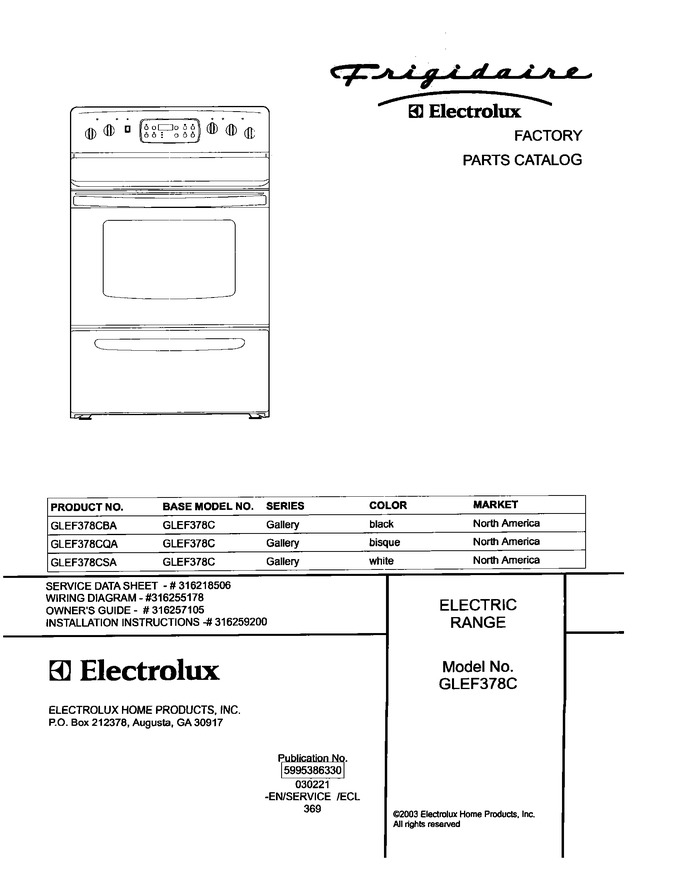 Frigidaire

Electrolux

FACTORY
PARTS CATALOG

| PRODUCT NO. | BASE MODEL NO. | SERIES | COLOR | MARKET |
|---|---|---|---|---|
| GLEF378CBA | GLEF378C | Gallery | black | North America |
| GLEF378CQA | GLEF378C | Gallery | bisque | North America |
| GLEF378CSA | GLEF378C | Gallery | white | North America |

SERVICE DATA SHEET - # 316218506
WIRING DIAGRAM - #316255178
OWNER'S GUIDE - # 316257105
INSTALLATION INSTRUCTIONS -# 316259200

Electrolux

ELECTROLUX HOME PRODUCTS, INC.
P.O. Box 212378, Augusta, GA 30917

Publication No.
5995386330
030221
-EN/SERVICE /ECL
369

ELECTRIC
RANGE

Model No.
GLEF378C

©2003 Electrolux Home Products, Inc.
All rights reserved